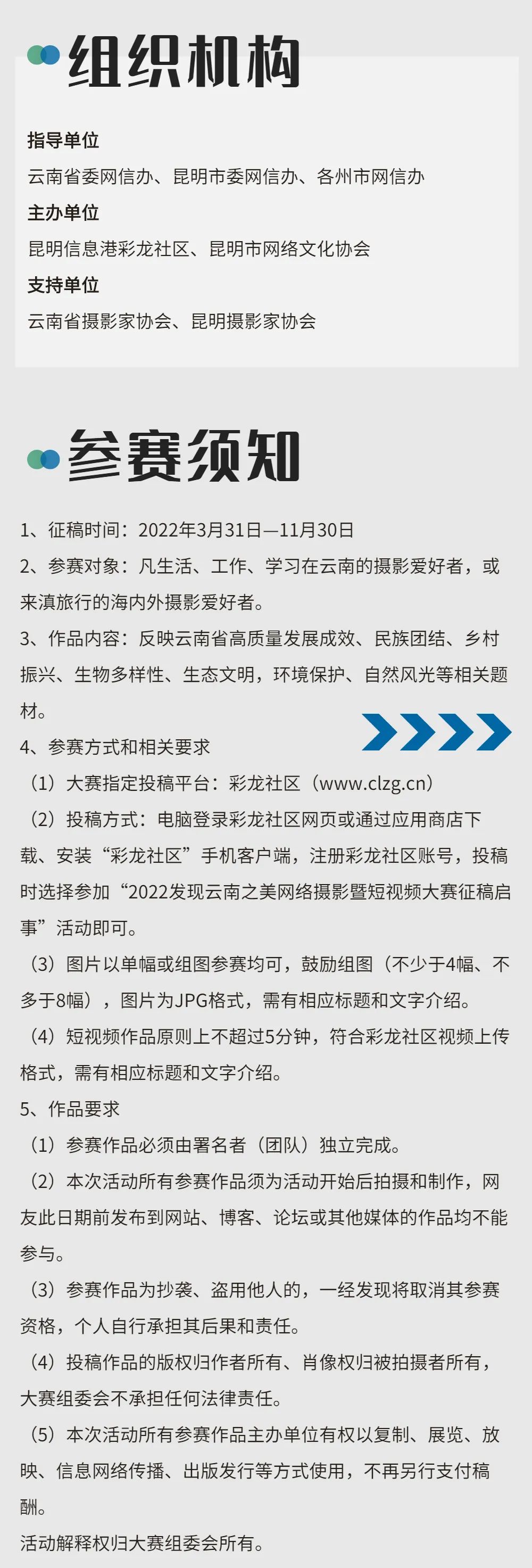 组织机构

指导单位

云南省委网信办、昆明市委网信办、各州市网信办

主办单位

昆明信息港彩龙社区、昆明市网络文化协会

支持单位

云南省摄影家协会、昆明摄影家协会

参赛须知

1、征稿时间：2022年3月31日—11月30日

2、参赛对象：凡生活、工作、学习在云南的摄影爱好者，或来滇旅行的海内外摄影爱好者。

3、作品内容：反映云南省高质量发展成效、民族团结、乡村振兴、生物多样性、生态文明，环境保护、自然风光等相关题材。

4、参赛方式和相关要求

（1）大赛指定投稿平台：彩龙社区（www.clzg.cn）

（2）投稿方式：电脑登录彩龙社区网页或通过应用商店下载、安装“彩龙社区”手机客户端，注册彩龙社区账号，投稿时选择参加“2022发现云南之美网络摄影暨短视频大赛征稿启事”活动即可。

（3）图片以单幅或组图参赛均可，鼓励组图（不少于4幅、不多于8幅），图片为JPG格式，需有相应标题和文字介绍。

（4）短视频作品原则上不超过5分钟，符合彩龙社区视频上传格式，需有相应标题和文字介绍。

5、作品要求

（1）参赛作品必须由署名者（团队）独立完成。

（2）本次活动所有参赛作品须为活动开始后拍摄和制作，网友此日期前发布到网站、博客、论坛或其他媒体的作品均不能参与。

（3）参赛作品为抄袭、盗用他人的，一经发现将取消其参赛资格，个人自行承担其后果和责任。

（4）投稿作品的版权归作者所有、肖像权归被拍摄者所有，大赛组委会不承担任何法律责任。

（5）本次活动所有参赛作品主办单位有权以复制、展览、放映、信息网络传播、出版发行等方式使用，不再另行支付稿酬。

活动解释权归大赛组委会所有。